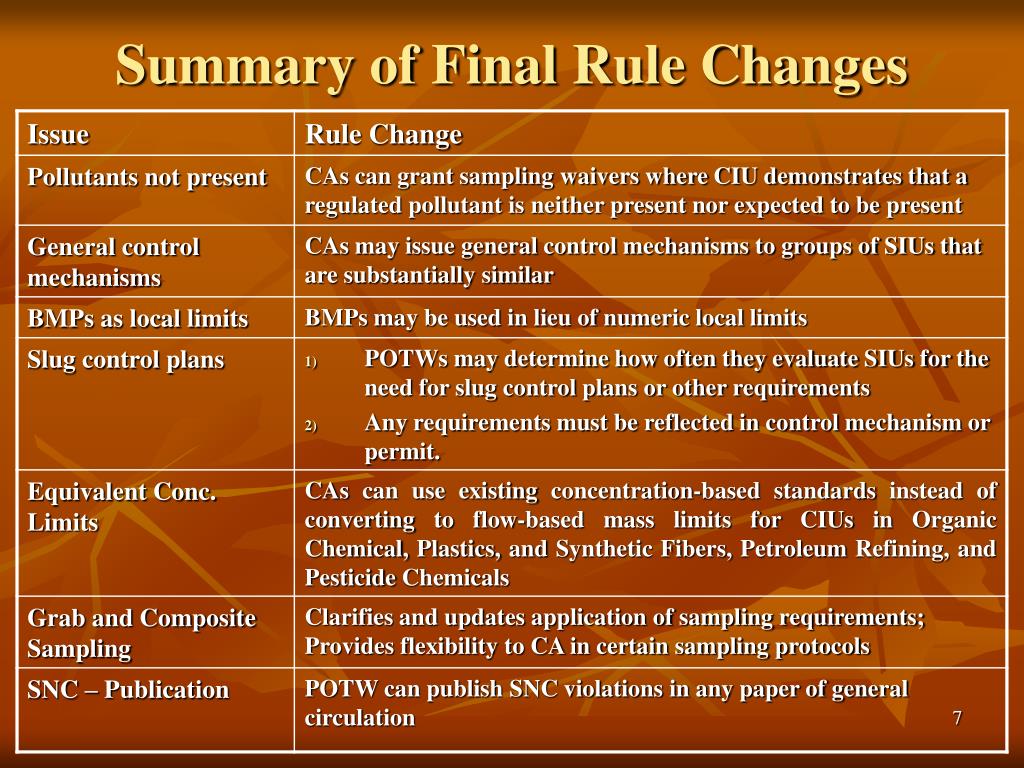 Summary of Final Rule Changes

| Issue | Rule Change |
|---|---|
| Pollutants not present | CAs can grant sampling waivers where CIU demonstrates that a regulated pollutant is neither present nor expected to be present |
| General control mechanisms | CAs may issue general control mechanisms to groups of SIUs that are substantially similar |
| BMPs as local limits | BMPs may be used in lieu of numeric local limits |
| Slug control plans | 1) POTWs may determine how often they evaluate SIUs for the need for slug control plans or other requirements 2) Any requirements must be reflected in control mechanism or permit. |
| Equivalent Conc. Limits | CAs can use existing concentration-based standards instead of converting to flow-based mass limits for CIUs in Organic Chemical, Plastics, and Synthetic Fibers, Petroleum Refining, and Pesticide Chemicals |
| Grab and Composite Sampling | Clarifies and updates application of sampling requirements; Provides flexibility to CA in certain sampling protocols |
| SNC – Publication | POTW can publish SNC violations in any paper of general circulation |

7